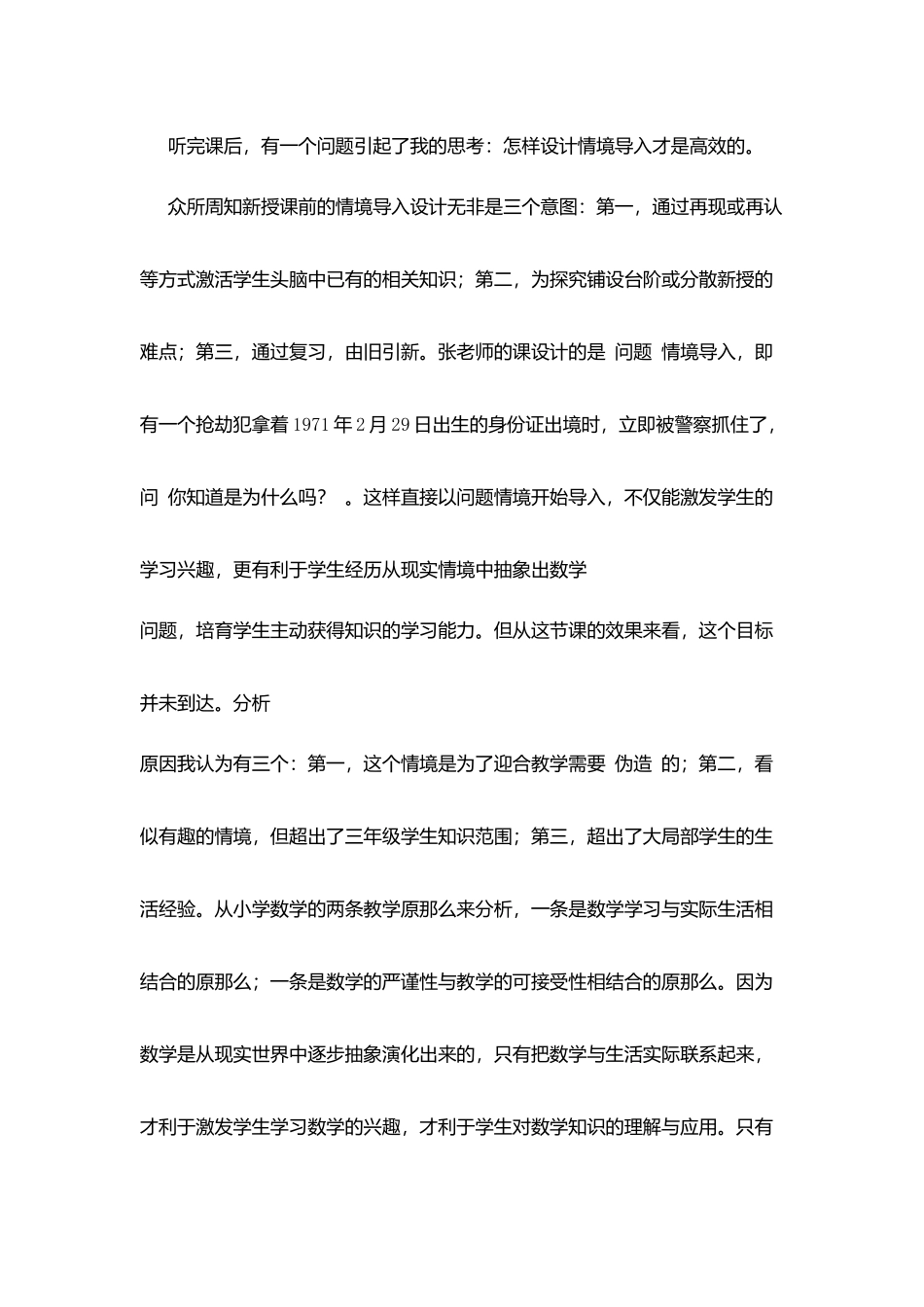 听完课后，有一个问题引起了我的思考：怎样设计情境导入才是高效的。

众所周知新授课前的情境导入设计无非是三个意图：第一，通过再现或再认等方式激活学生头脑中已有的相关知识；第二，为探究铺设台阶或分散新授的难点；第三，通过复习，由旧引新。张老师的课设计的是 问题 情境导入，即有一个抢劫犯拿着1971年2月29日出生的身份证出境时，立即被警察抓住了，问 你知道是为什么吗？ 。这样直接以问题情境开始导入，不仅能激发学生的学习兴趣，更有利于学生经历从现实情境中抽象出数学
问题，培育学生主动获得知识的学习能力。但从这节课的效果来看，这个目标并未到达。分析
原因我认为有三个：第一，这个情境是为了迎合教学需要 伪造 的；第二，看似有趣的情境，但超出了三年级学生知识范围；第三，超出了大局部学生的生活经验。从小学数学的两条教学原那么来分析，一条是数学学习与实际生活相结合的原那么；一条是数学的严谨性与教学的可接受性相结合的原那么。因为数学是从现实世界中逐步抽象演化出来的，只有把数学与生活实际联系起来，才利于激发学生学习数学的兴趣，才利于学生对数学知识的理解与应用。只有